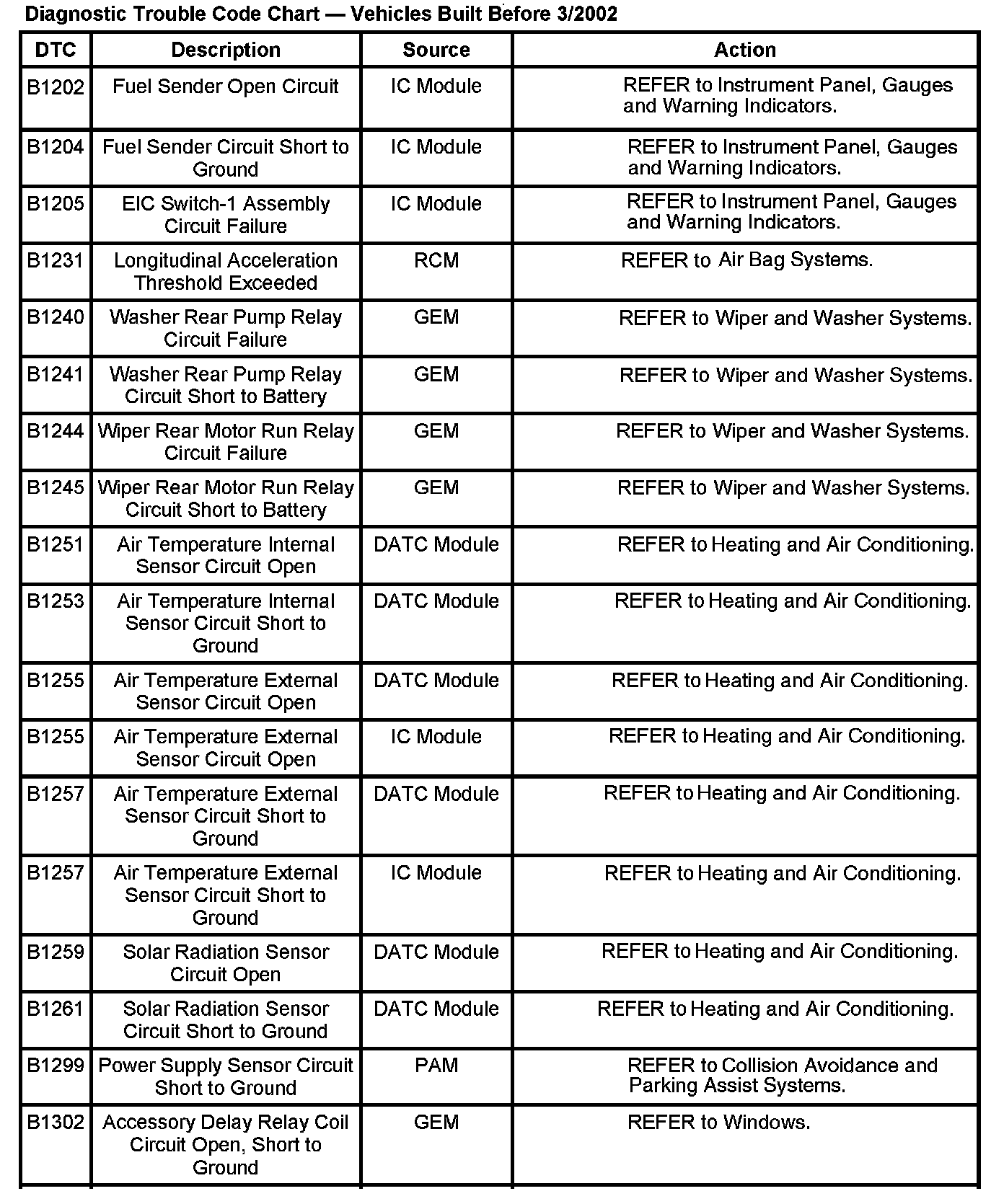 Diagnostic Trouble Code Chart — Vehicles Built Before 3/2002

| DTC | Description | Source | Action |
|---|---|---|---|
| B1202 | Fuel Sender Open Circuit | IC Module | REFER to Instrument Panel, Gauges and Warning Indicators. |
| B1204 | Fuel Sender Circuit Short to Ground | IC Module | REFER to Instrument Panel, Gauges and Warning Indicators. |
| B1205 | EIC Switch-1 Assembly Circuit Failure | IC Module | REFER to Instrument Panel, Gauges and Warning Indicators. |
| B1231 | Longitudinal Acceleration Threshold Exceeded | RCM | REFER to Air Bag Systems. |
| B1240 | Washer Rear Pump Relay Circuit Failure | GEM | REFER to Wiper and Washer Systems. |
| B1241 | Washer Rear Pump Relay Circuit Short to Battery | GEM | REFER to Wiper and Washer Systems. |
| B1244 | Wiper Rear Motor Run Relay Circuit Failure | GEM | REFER to Wiper and Washer Systems. |
| B1245 | Wiper Rear Motor Run Relay Circuit Short to Battery | GEM | REFER to Wiper and Washer Systems. |
| B1251 | Air Temperature Internal Sensor Circuit Open | DATC Module | REFER to Heating and Air Conditioning. |
| B1253 | Air Temperature Internal Sensor Circuit Short to Ground | DATC Module | REFER to Heating and Air Conditioning. |
| B1255 | Air Temperature External Sensor Circuit Open | DATC Module | REFER to Heating and Air Conditioning. |
| B1255 | Air Temperature External Sensor Circuit Open | IC Module | REFER to Heating and Air Conditioning. |
| B1257 | Air Temperature External Sensor Circuit Short to Ground | DATC Module | REFER to Heating and Air Conditioning. |
| B1257 | Air Temperature External Sensor Circuit Short to Ground | IC Module | REFER to Heating and Air Conditioning. |
| B1259 | Solar Radiation Sensor Circuit Open | DATC Module | REFER to Heating and Air Conditioning. |
| B1261 | Solar Radiation Sensor Circuit Short to Ground | DATC Module | REFER to Heating and Air Conditioning. |
| B1299 | Power Supply Sensor Circuit Short to Ground | PAM | REFER to Collision Avoidance and Parking Assist Systems. |
| B1302 | Accessory Delay Relay Coil Circuit Open, Short to Ground | GEM | REFER to Windows. |